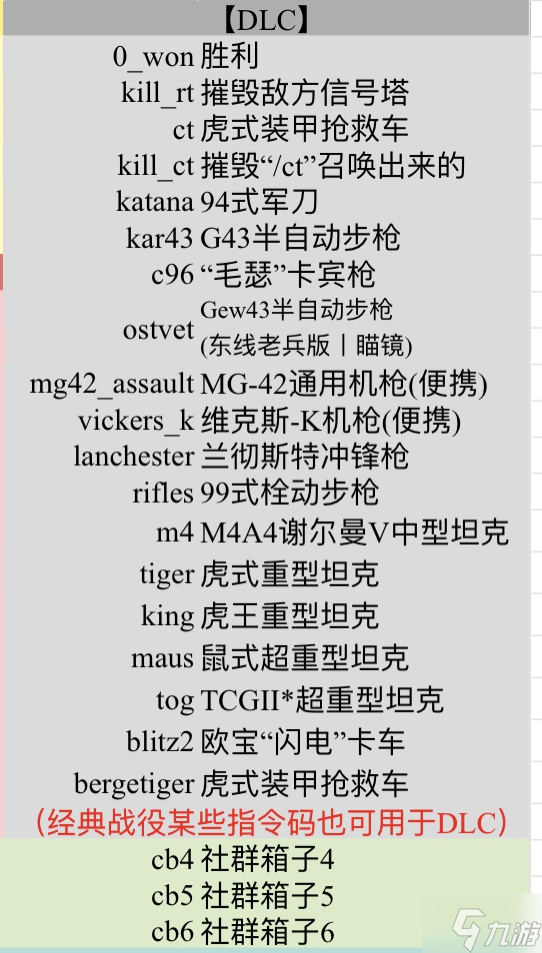 【DLC】

| | |
|---|---|
| 0_won | 胜利 |
| kill_rt | 摧毁敌方信号塔 |
| ct | 虎式装甲抢救车 |
| kill_ct | 摧毁“/ct”召唤出来的 |
| katana | 94式军刀 |
| kar43 | G43半自动步枪 |
| c96 | “毛瑟”卡宾枪 |
| ostvet | Gew43半自动步枪 (东线老兵版丨瞄镜) |
| mg42_assault | MG-42通用机枪(便携) |
| vickers_k | 维克斯-K机枪(便携) |
| lanchester | 兰彻斯特冲锋枪 |
| rifles | 99式栓动步枪 |
| m4 | M4A4谢尔曼V中型坦克 |
| tiger | 虎式重型坦克 |
| king | 虎王重型坦克 |
| maus | 鼠式超重型坦克 |
| tog | TCGII*超重型坦克 |
| blitz2 | 欧宝“闪电”卡车 |
| bergetiger | 虎式装甲抢救车 |

（经典战役某些指令码也可用于DLC）

| | |
|---|---|
| cb4 | 社群箱子4 |
| cb5 | 社群箱子5 |
| cb6 | 社群箱子6 |

九游